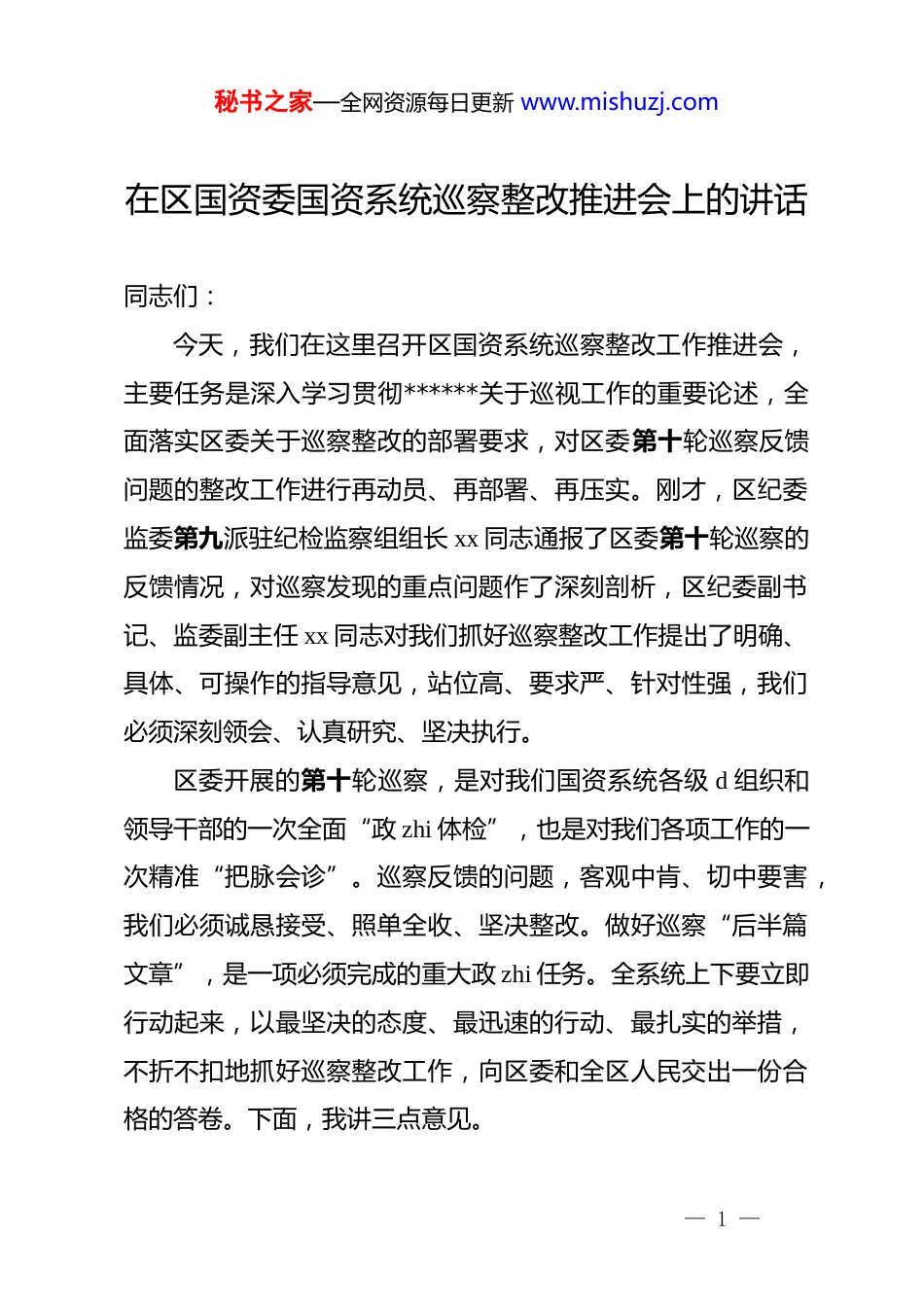 秘书之家—全网资源每日更新 www.mishuzj.com

在区国资委国资系统巡察整改推进会上的讲话

同志们：

今天，我们在这里召开区国资系统巡察整改工作推进会，主要任务是深入学习贯彻******关于巡视工作的重要论述，全面落实区委关于巡察整改的部署要求，对区委第十轮巡察反馈问题的整改工作进行再动员、再部署、再压实。刚才，区纪委监委第九派驻纪检监察组组长 xx 同志通报了区委第十轮巡察的反馈情况，对巡察发现的重点问题作了深刻剖析，区纪委副书记、监委副主任 xx 同志对我们抓好巡察整改工作提出了明确、具体、可操作的指导意见，站位高、要求严、针对性强，我们必须深刻领会、认真研究、坚决执行。

区委开展的第十轮巡察，是对我们国资系统各级 d 组织和领导干部的一次全面“政 zhi 体检”，也是对我们各项工作的一次精准“把脉会诊”。巡察反馈的问题，客观中肯、切中要害，我们必须诚恳接受、照单全收、坚决整改。做好巡察“后半篇文章”，是一项必须完成的重大政 zhi 任务。全系统上下要立即行动起来，以最坚决的态度、最迅速的行动、最扎实的举措，不折不扣地抓好巡察整改工作，向区委和全区人民交出一份合格的答卷。下面，我讲三点意见。

— 1 —